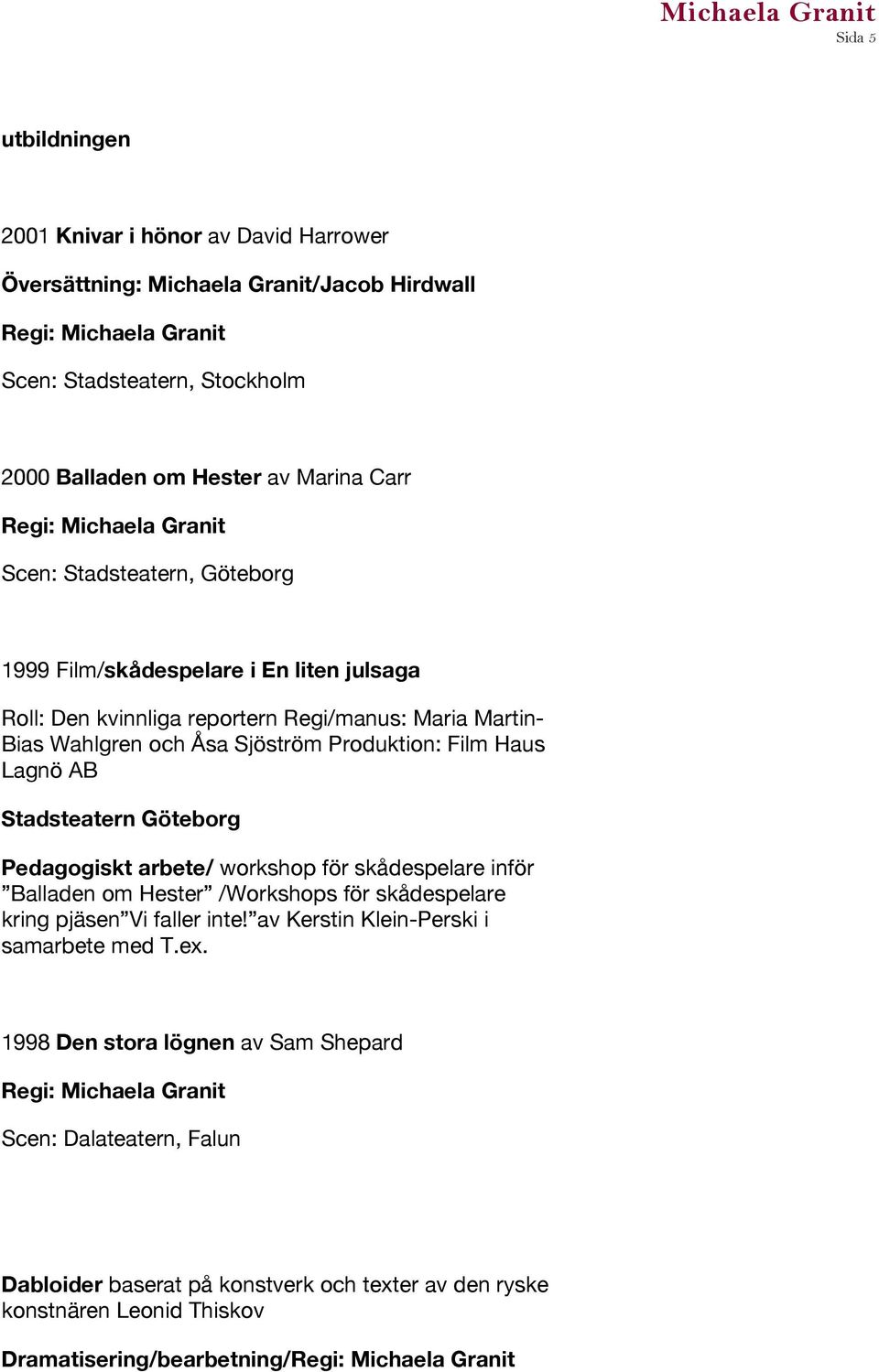 Michaela Granit
Sida 5

utbildningen

2001 Knivar i hönor av David Harrower

Översättning: Michaela Granit/Jacob Hirdwall

Regi: Michaela Granit

Scen: Stadsteatern, Stockholm

2000 Balladen om Hester av Marina Carr

Regi: Michaela Granit

Scen: Stadsteatern, Göteborg

1999 Film/skådespelare i En liten julsaga

Roll: Den kvinnliga reportern Regi/manus: Maria Martin-Bias Wahlgren och Åsa Sjöström Produktion: Film Haus Lagnö AB

Stadsteatern Göteborg

Pedagogiskt arbete/ workshop för skådespelare inför ”Balladen om Hester” /Workshops för skådespelare kring pjäsen”Vi faller inte!”av Kerstin Klein-Perski i samarbete med T.ex.

1998 Den stora lögnen av Sam Shepard

Regi: Michaela Granit

Scen: Dalateatern, Falun

Dabloider baserat på konstverk och texter av den ryske konstnären Leonid Thiskov

Dramatisering/bearbetning/Regi: Michaela Granit